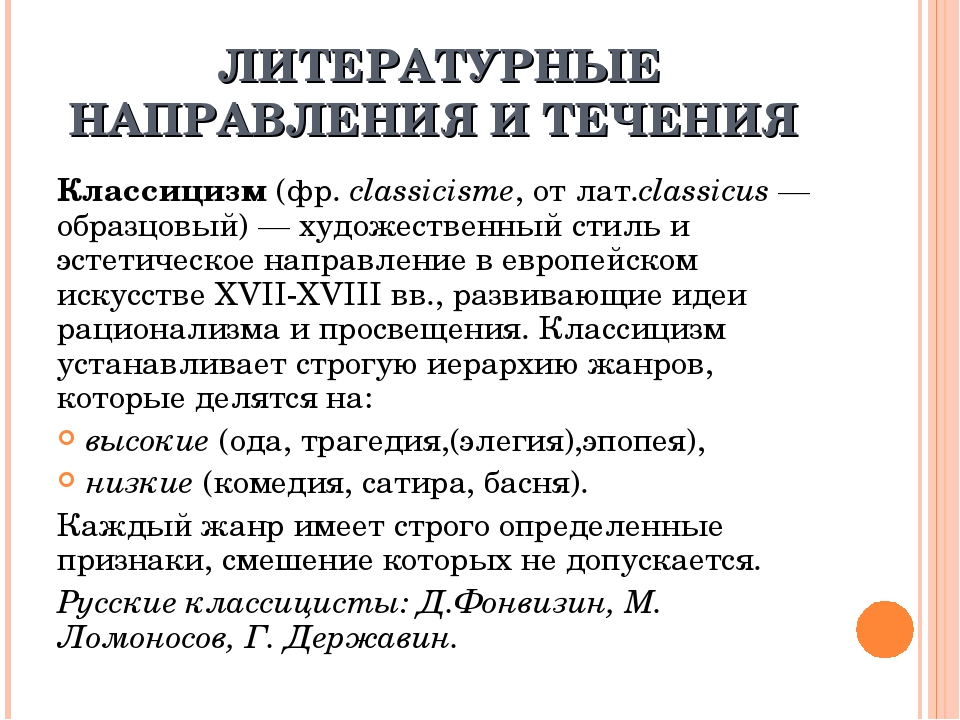 ЛИТЕРАТУРНЫЕ НАПРАВЛЕНИЯ И ТЕЧЕНИЯ

Классицизм (фр. classicisme, от лат.classicus — образцовый) — художественный стиль и эстетическое направление в европейском искусстве XVII-XVIII вв., развивающие идеи рационализма и просвещения. Классицизм устанавливает строгую иерархию жанров, которые делятся на:

высокие (ода, трагедия,(элегия),эпопея),

низкие (комедия, сатира, басня).

Каждый жанр имеет строго определенные признаки, смешение которых не допускается.

Русские классицисты: Д.Фонвизин, М. Ломоносов, Г. Державин.